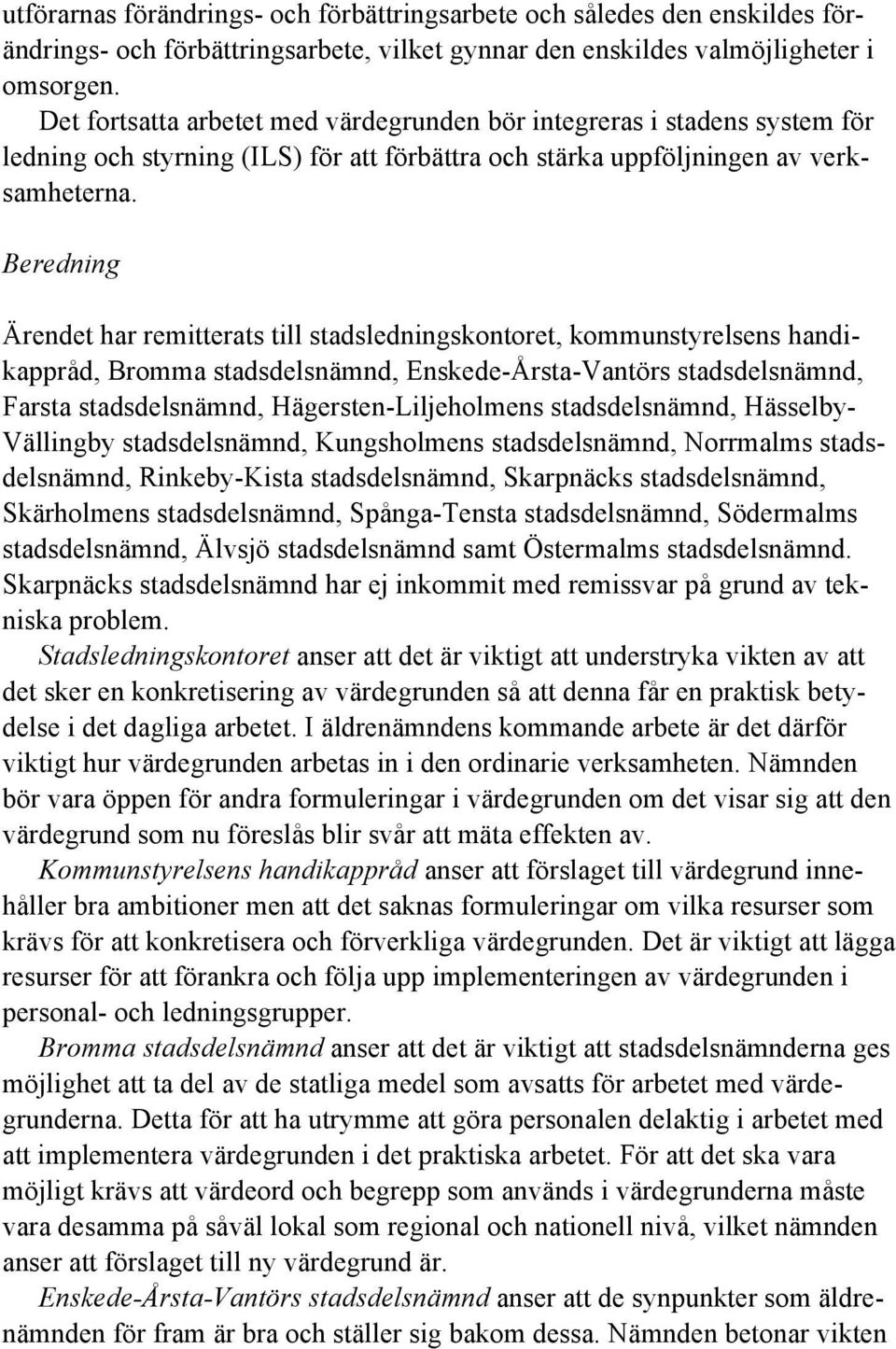 utförarnas förändrings- och förbättringsarbete och således den enskildes förändrings- och förbättringsarbete, vilket gynnar den enskildes valmöjligheter i omsorgen.
Det fortsatta arbetet med värdegrunden bör integreras i stadens system för ledning och styrning (ILS) för att förbättra och stärka uppföljningen av verksamheterna.

Beredning

Ärendet har remitterats till stadsledningskontoret, kommunstyrelsens handikappråd, Bromma stadsdelsnämnd, Enskede-Årsta-Vantörs stadsdelsnämnd, Farsta stadsdelsnämnd, Hägersten-Liljeholmens stadsdelsnämnd, Hässelby-Vällingby stadsdelsnämnd, Kungsholmens stadsdelsnämnd, Norrmalms stadsdelsnämnd, Rinkeby-Kista stadsdelsnämnd, Skarpnäcks stadsdelsnämnd, Skärholmens stadsdelsnämnd, Spånga-Tensta stadsdelsnämnd, Södermalms stadsdelsnämnd, Älvsjö stadsdelsnämnd samt Östermalms stadsdelsnämnd. Skarpnäcks stadsdelsnämnd har ej inkommit med remissvar på grund av tekniska problem.
Stadsledningskontoret anser att det är viktigt att understryka vikten av att det sker en konkretisering av värdegrunden så att denna får en praktisk betydelse i det dagliga arbetet. I äldrenämndens kommande arbete är det därför viktigt hur värdegrunden arbetas in i den ordinarie verksamheten. Nämnden bör vara öppen för andra formuleringar i värdegrunden om det visar sig att den värdegrund som nu föreslås blir svår att mäta effekten av.
Kommunstyrelsens handikappråd anser att förslaget till värdegrund innehåller bra ambitioner men att det saknas formuleringar om vilka resurser som krävs för att konkretisera och förverkliga värdegrunden. Det är viktigt att lägga resurser för att förankra och följa upp implementeringen av värdegrunden i personal- och ledningsgrupper.
Bromma stadsdelsnämnd anser att det är viktigt att stadsdelsnämnderna ges möjlighet att ta del av de statliga medel som avsatts för arbetet med värdegrunderna. Detta för att ha utrymme att göra personalen delaktig i arbetet med att implementera värdegrunden i det praktiska arbetet. För att det ska vara möjligt krävs att värdeord och begrepp som används i värdegrunderna måste vara desamma på såväl lokal som regional och nationell nivå, vilket nämnden anser att förslaget till ny värdegrund är.
Enskede-Årsta-Vantörs stadsdelsnämnd anser att de synpunkter som äldrenämnden för fram är bra och ställer sig bakom dessa. Nämnden betonar vikten